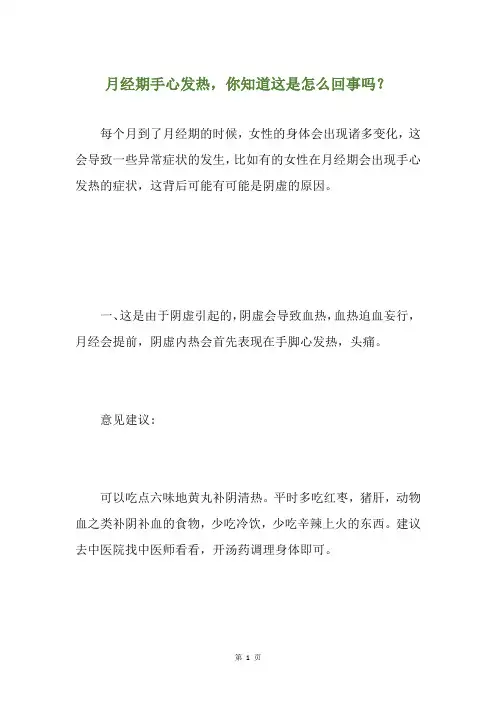 月经期手心发热，你知道这是怎么回事吗？

每个月到了月经期的时候，女性的身体会出现诸多变化，这会导致一些异常症状的发生，比如有的女性在月经期会出现手心发热的症状，这背后可能有可能是阴虚的原因。

一、这是由于阴虚引起的，阴虚会导致血热，血热迫血妄行，月经会提前，阴虚内热会首先表现在手脚心发热，头痛。

意见建议：

可以吃点六味地黄丸补阴清热。平时多吃红枣，猪肝，动物血之类补阴补血的食物，少吃冷饮，少吃辛辣上火的东西。建议去中医院找中医师看看，开汤药调理身体即可。

第 1 页